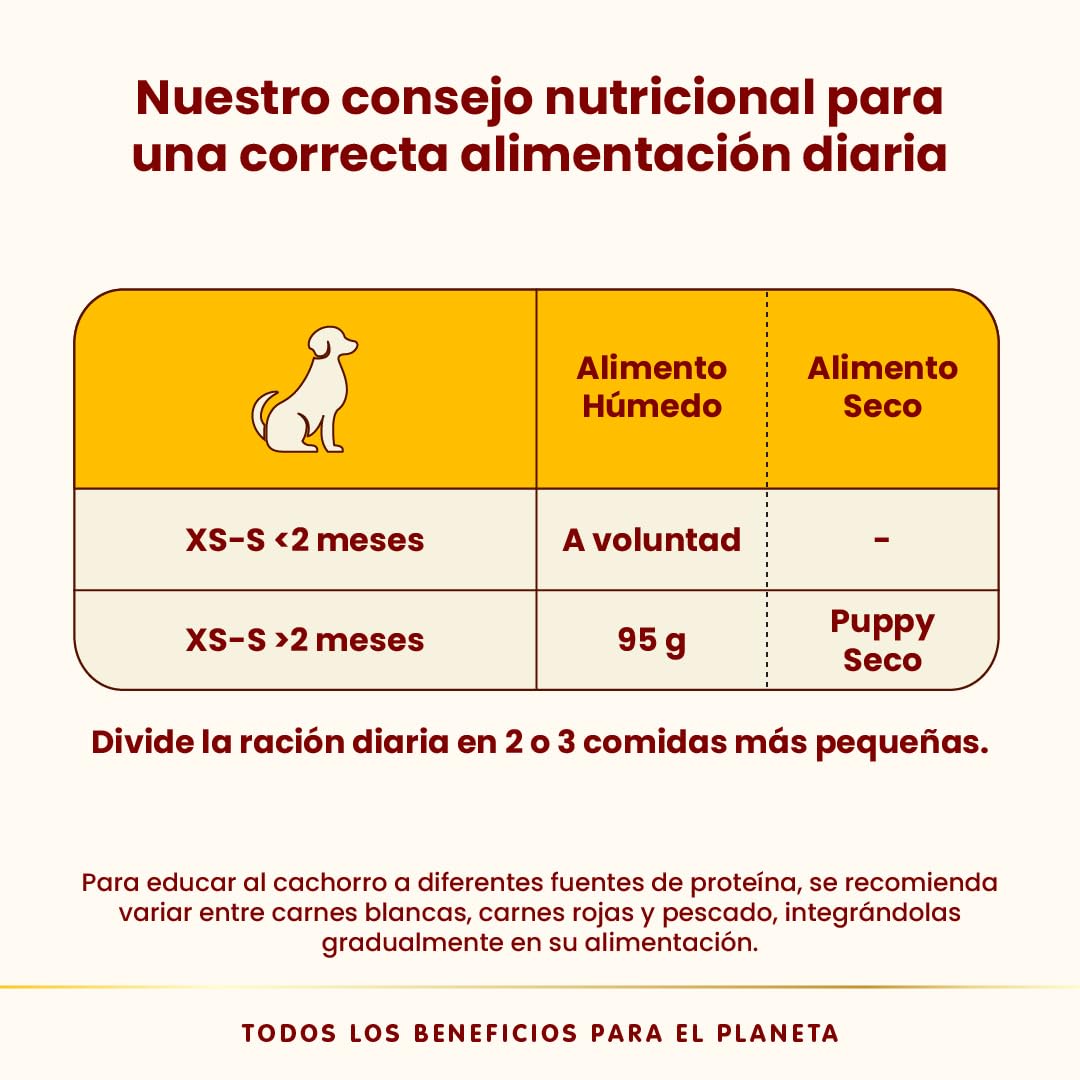 Nuestro consejo nutricional para una correcta alimentación diaria

| | Alimento Húmedo | Alimento Seco |
|---|---|---|
| XS-S <2 meses | A voluntad | - |
| XS-S >2 meses | 95 g | Puppy Seco |

Divide la ración diaria en 2 o 3 comidas más pequeñas.

Para educar al cachorro a diferentes fuentes de proteína, se recomienda variar entre carnes blancas, carnes rojas y pescado, integrándolas gradualmente en su alimentación.

TODOS LOS BENEFICIOS PARA EL PLANETA